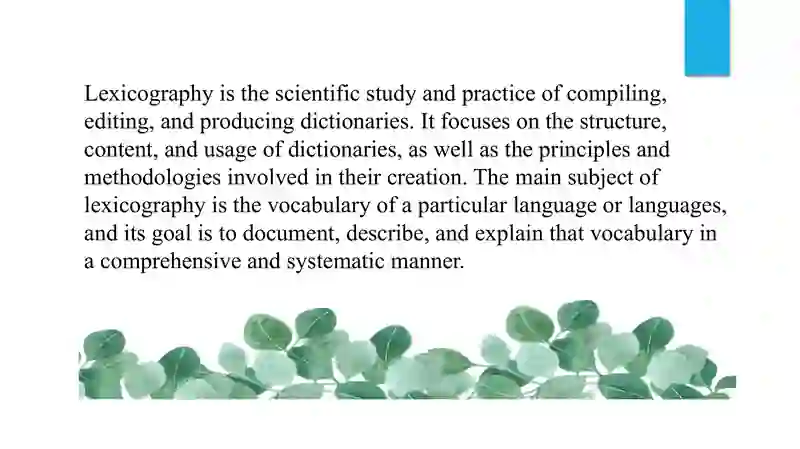 Lexicography is the scientific study and practice of compiling, editing, and producing dictionaries. It focuses on the structure, content, and usage of dictionaries, as well as the principles and methodologies involved in their creation. The main subject of lexicography is the vocabulary of a particular language or languages, and its goal is to document, describe, and explain that vocabulary in a comprehensive and systematic manner.